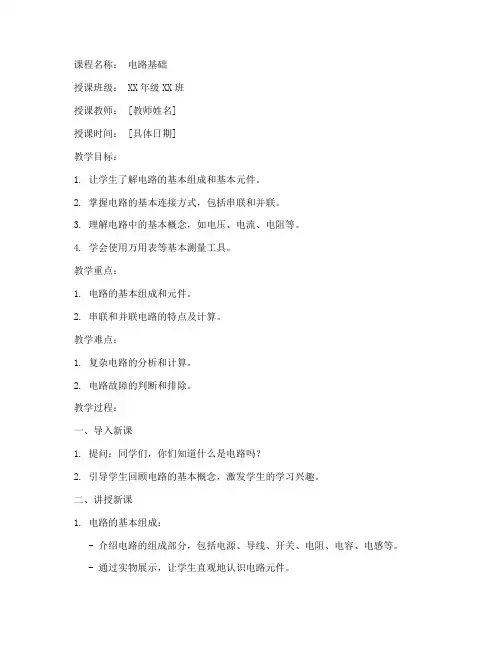 课程名称：　电路基础

授课班级：　XX 年级 XX 班

授课教师：　[教师姓名]

授课时间：　[具体日期]

教学目标：

1. 让学生了解电路的基本组成和基本元件。

2. 掌握电路的基本连接方式，包括串联和并联。

3. 理解电路中的基本概念，如电压、电流、电阻等。

4. 学会使用万用表等基本测量工具。

教学重点：

1. 电路的基本组成和元件。

2. 串联和并联电路的特点及计算。

教学难点：

1. 复杂电路的分析和计算。

2. 电路故障的判断和排除。

教学过程：

一、导入新课

1. 提问：同学们，你们知道什么是电路吗？

2. 引导学生回顾电路的基本概念，激发学生的学习兴趣。

二、讲授新课

1. 电路的基本组成：

- 介绍电路的组成部分，包括电源、导线、开关、电阻、电容、电感等。

- 通过实物展示，让学生直观地认识电路元件。